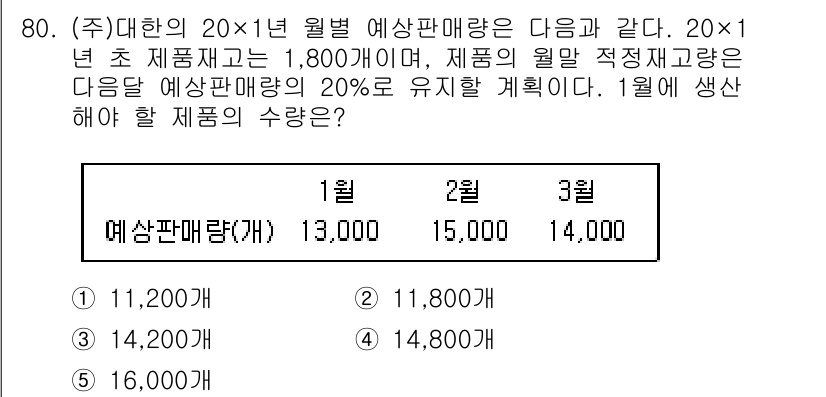 80. (주)대한의 20×1년 월별 예상판매량은 다음과 같다. 20×1년 초 제품재고는 1,800개이며, 제품의 월말 적정재고량은 다음달 예상판매량의 20%로 유지할 계획이다. 1월에 생산해야 할 제품의 수량은?

| | 1월 | 2월 | 3월 |
|---|---|---|---|
| 예상판매량(개) | 13,000 | 15,000 | 14,000 |

① 11,200개
② 11,800개
③ 14,200개
④ 14,800개
⑤ 16,000개